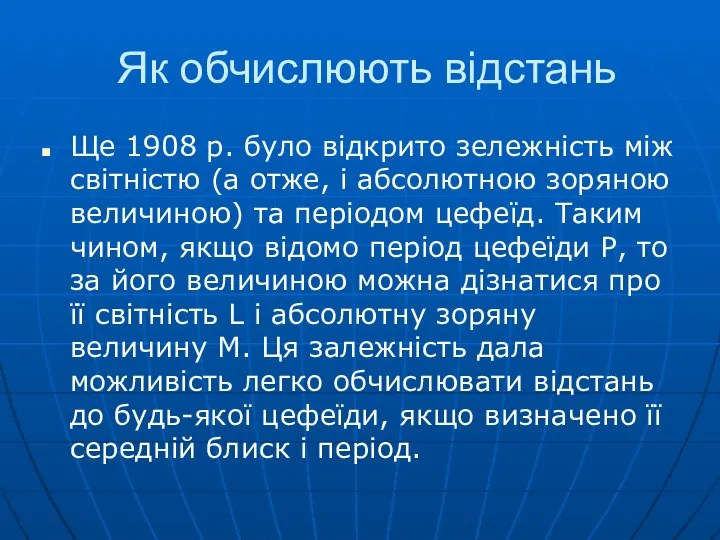 Як обчислюють відстань

Ще 1908 р. було відкрито зележність між світністю (а отже, і абсолютною зоряною величиною) та періодом цефеїд. Таким чином, якщо відомо період цефеїди P, то за його величиною можна дізнатися про її світність L і абсолютну зоряну величину M. Ця залежність дала можливість легко обчислювати відстань до будь-якої цефеїди, якщо визначено її середній блиск і період.